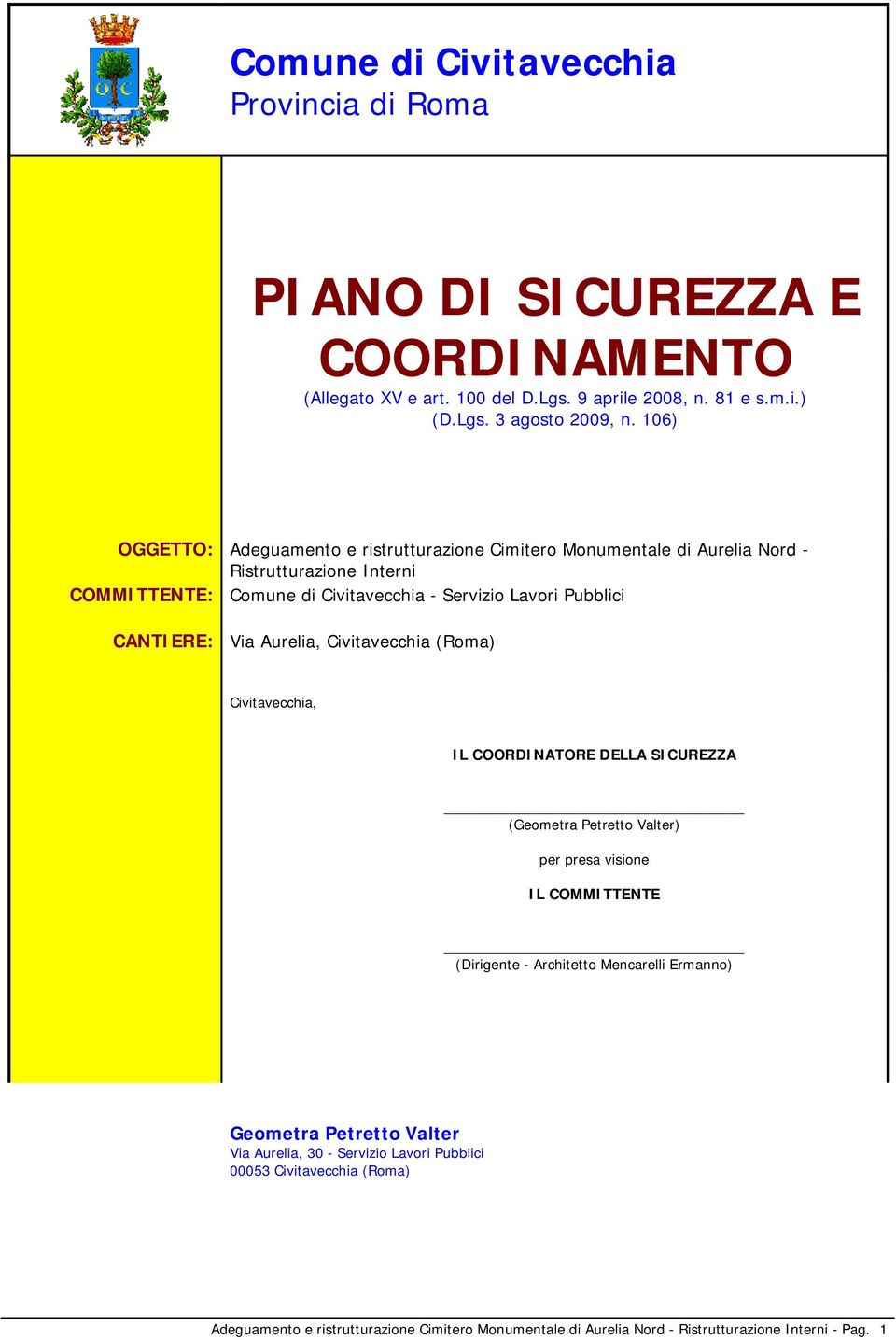 Comune di Civitavecchia
Provincia di Roma

PIANO DI SICUREZZA E COORDINAMENTO
(Allegato XV e art. 100 del D.Lgs. 9 aprile 2008, n. 81 e s.m.i.)
(D.Lgs. 3 agosto 2009, n. 106)

OGGETTO: Adeguamento e ristrutturazione Cimitero Monumentale di Aurelia Nord - Ristrutturazione Interni

COMMITTENTE: Comune di Civitavecchia - Servizio Lavori Pubblici

CANTIERE: Via Aurelia, Civitavecchia (Roma)

Civitavecchia,

IL COORDINATORE DELLA SICUREZZA

(Geometra Petretto Valter)

per presa visione

IL COMMITTENTE

(Dirigente - Architetto Mencarelli Ermanno)

Geometra Petretto Valter
Via Aurelia, 30 - Servizio Lavori Pubblici
00053 Civitavecchia (Roma)

Adeguamento e ristrutturazione Cimitero Monumentale di Aurelia Nord - Ristrutturazione Interni - Pag. 1